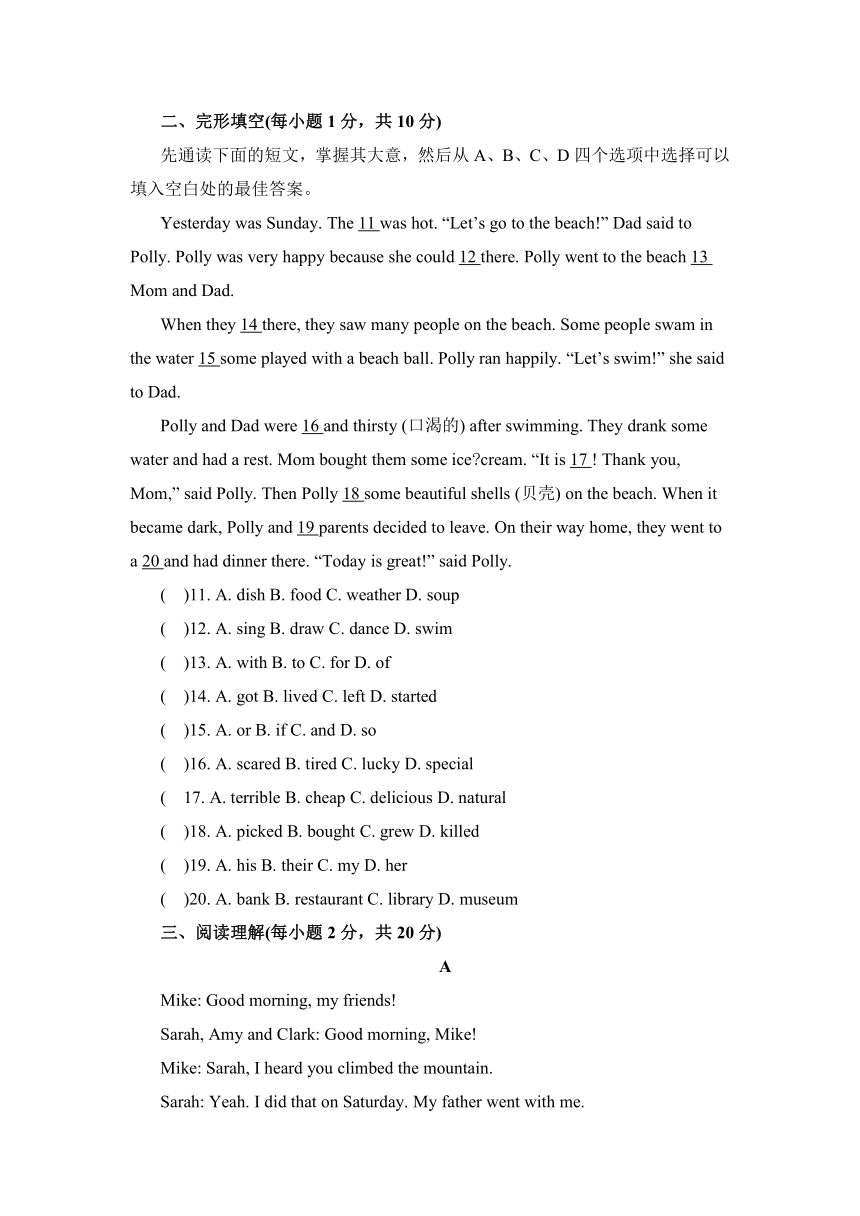 二、完形填空(每小题 1 分，共 10 分)

先通读下面的短文，掌握其大意，然后从 A、B、C、D 四个选项中选择可以填入空白处的最佳答案。

Yesterday was Sunday. The 11 was hot. “Let’s go to the beach!” Dad said to Polly. Polly was very happy because she could 12 there. Polly went to the beach 13 Mom and Dad.

When they 14 there, they saw many people on the beach. Some people swam in the water 15 some played with a beach ball. Polly ran happily. “Let’s swim!” she said to Dad.

Polly and Dad were 16 and thirsty (口渴的) after swimming. They drank some water and had a rest. Mom bought them some ice?cream. “It is 17 ! Thank you, Mom,” said Polly. Then Polly 18 some beautiful shells (贝壳) on the beach. When it became dark, Polly and 19 parents decided to leave. On their way home, they went to a 20 and had dinner there. “Today is great!” said Polly.

( )11. A. dish B. food C. weather D. soup

( )12. A. sing B. draw C. dance D. swim

( )13. A. with B. to C. for D. of

( )14. A. got B. lived C. left D. started

( )15. A. or B. if C. and D. so

( )16. A. scared B. tired C. lucky D. special

( 17. A. terrible B. cheap C. delicious D. natural

( )18. A. picked B. bought C. grew D. killed

( )19. A. his B. their C. my D. her

( )20. A. bank B. restaurant C. library D. museum

三、阅读理解(每小题 2 分，共 20 分)

A

Mike: Good morning, my friends!

Sarah, Amy and Clark: Good morning, Mike!

Mike: Sarah, I heard you climbed the mountain.

Sarah: Yeah. I did that on Saturday. My father went with me.